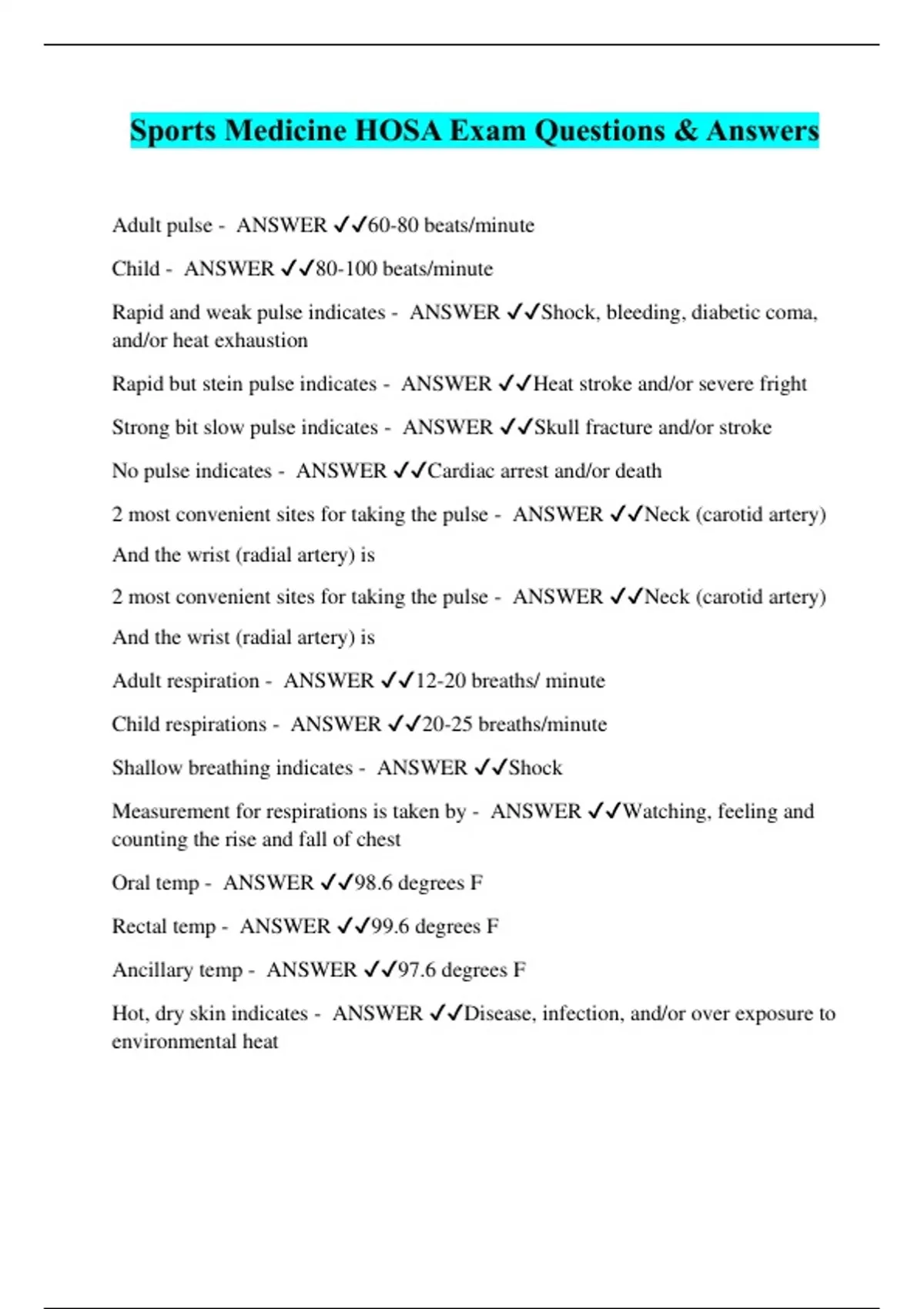 Sports Medicine HOSA Exam Questions & Answers

Adult pulse - ANSWER ✓✓60-80 beats/minute

Child - ANSWER ✓✓80-100 beats/minute

Rapid and weak pulse indicates - ANSWER ✓✓Shock, bleeding, diabetic coma, and/or heat exhaustion

Rapid but stein pulse indicates - ANSWER ✓✓Heat stroke and/or severe fright

Strong bit slow pulse indicates - ANSWER ✓✓Skull fracture and/or stroke

No pulse indicates - ANSWER ✓✓Cardiac arrest and/or death

2 most convenient sites for taking the pulse - ANSWER ✓✓Neck (carotid artery)

And the wrist (radial artery) is

2 most convenient sites for taking the pulse - ANSWER ✓✓Neck (carotid artery)

And the wrist (radial artery) is

Adult respiration - ANSWER ✓✓12-20 breaths/ minute

Child respirations - ANSWER ✓✓20-25 breaths/minute

Shallow breathing indicates - ANSWER ✓✓Shock

Measurement for respirations is taken by - ANSWER ✓✓Watching, feeling and counting the rise and fall of chest

Oral temp - ANSWER ✓✓98.6 degrees F

Rectal temp - ANSWER ✓✓99.6 degrees F

Ancillary temp - ANSWER ✓✓97.6 degrees F

Hot, dry skin indicates - ANSWER ✓✓Disease, infection, and/or over exposure to environmental heat